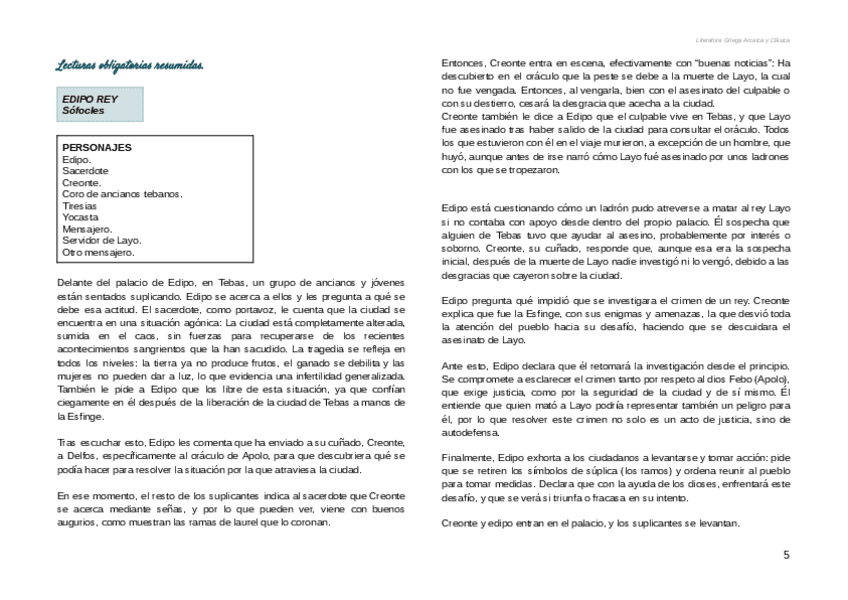 Literatura Griega Arcaica y Clásica

Lecturas obligatorias resumidas.

EDIPO REY
Sófocles

PERSONAJES
Edipo.
Sacerdote
Creonte.
Coro de ancianos tebanos.
Tiresias
Yocasta
Mensajero.
Servidor de Layo.
Otro mensajero.

Delante del palacio de Edipo, en Tebas, un grupo de ancianos y jóvenes están sentados suplicando. Edipo se acerca a ellos y les pregunta a qué se debe esa actitud. El sacerdote, como portavoz, le cuenta que la ciudad se encuentra en una situación agónica: La ciudad está completamente alterada, sumida en el caos, sin fuerzas para recuperarse de los recientes acontecimientos sangrientos que la han sacudido. La tragedia se refleja en todos los niveles: la tierra ya no produce frutos, el ganado se debilita y las mujeres no pueden dar a luz, lo que evidencia una infertilidad generalizada. También le pide a Edipo que los libre de esta situación, ya que confían ciegamente en él después de la liberación de la ciudad de Tebas a manos de la Esfinge.

Tras escuchar esto, Edipo les comenta que ha enviado a su cuñado, Creonte, a Delfos, específicamente al oráculo de Apolo, para que descubriera qué se podía hacer para resolver la situación por la que atraviesa la ciudad.

En ese momento, el resto de los suplicantes indica al sacerdote que Creonte se acerca mediante señas, y por lo que pueden ver, viene con buenos augurios, como muestran las ramas de laurel que lo coronan.

Entonces, Creonte entra en escena, efectivamente con "buenas noticias": Ha descubierto en el oráculo que la peste se debe a la muerte de Layo, la cual no fue vengada. Entonces, al vengarla, bien con el asesinato del culpable o con su destierro, cesará la desgracia que acecha a la ciudad.
Creonte también le dice a Edipo que el culpable vive en Tebas, y que Layo fue asesinado tras haber salido de la ciudad para consultar el oráculo. Todos los que estuvieron con él en el viaje murieron, a excepción de un hombre, que huyó, aunque antes de irse narró cómo Layo fué asesinado por unos ladrones con los que se tropezaron.

Edipo está cuestionando cómo un ladrón pudo atreverse a matar al rey Layo si no contaba con apoyo desde dentro del propio palacio. Él sospecha que alguien de Tebas tuvo que ayudar al asesino, probablemente por interés o soborno. Creonte, su cuñado, responde que, aunque esa era la sospecha inicial, después de la muerte de Layo nadie investigó ni lo vengó, debido a las desgracias que cayeron sobre la ciudad.

Edipo pregunta qué impidió que se investigara el crimen de un rey. Creonte explica que fue la Esfinge, con sus enigmas y amenazas, la que desvió toda la atención del pueblo hacia su desafío, haciendo que se descuidara el asesinato de Layo.

Ante esto, Edipo declara que él retomará la investigación desde el principio. Se compromete a esclarecer el crimen tanto por respeto al dios Febo (Apolo), que exige justicia, como por la seguridad de la ciudad y de sí mismo. Él entiende que quien mató a Layo podría representar también un peligro para él, por lo que resolver este crimen no solo es un acto de justicia, sino de autodefensa.

Finalmente, Edipo exhorta a los ciudadanos a levantarse y tomar acción: pide que se retiren los símbolos de súplica (los ramos) y ordena reunir al pueblo para tomar medidas. Declara que con la ayuda de los dioses, enfrentará este desafío, y que se verá si triunfa o fracasa en su intento.

Creonte y edipo entran en el palacio, y los suplicantes se levantan.

5